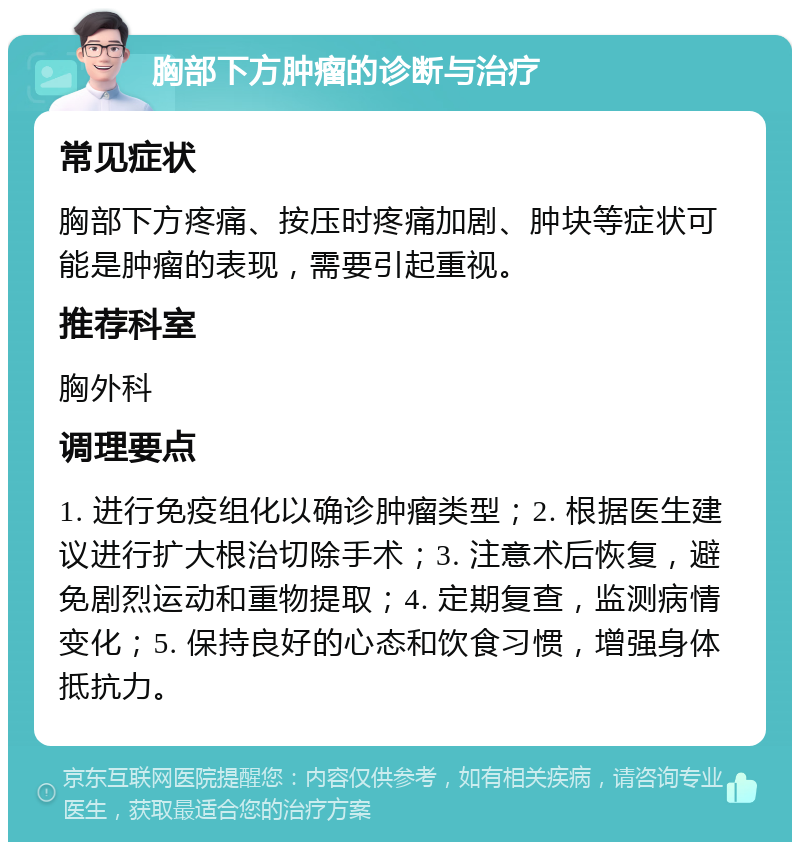 胸部下方肿瘤的诊断与治疗

常见症状

胸部下方疼痛、按压时疼痛加剧、肿块等症状可能是肿瘤的表现，需要引起重视。

推荐科室

胸外科

调理要点

1. 进行免疫组化以确诊肿瘤类型；2. 根据医生建议进行扩大根治切除手术；3. 注意术后恢复，避免剧烈运动和重物提取；4. 定期复查，监测病情变化；5. 保持良好的心态和饮食习惯，增强身体抵抗力。

京东互联网医院提醒您：内容仅供参考，如有相关疾病，请咨询专业医生，获取最适合您的治疗方案